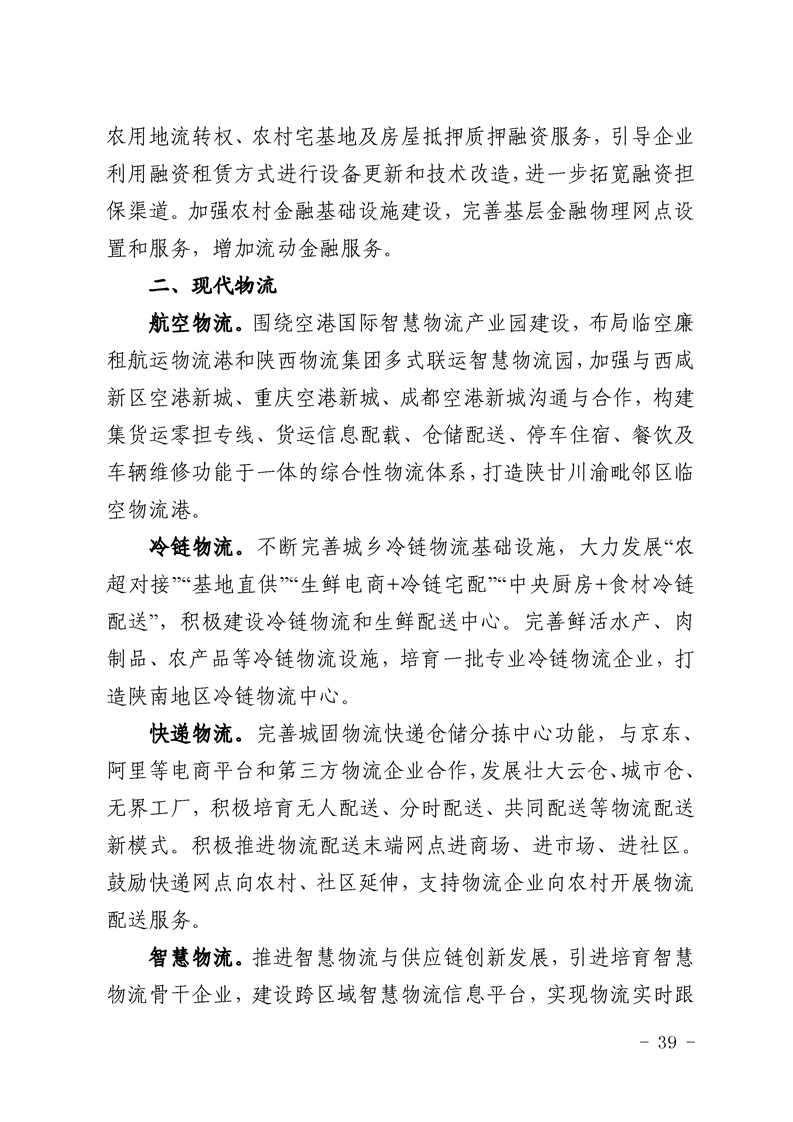 农用地流转权、农村宅基地及房屋抵押质押融资服务，引导企业利用融资租赁方式进行设备更新和技术改造，进一步拓宽融资担保渠道。加强农村金融基础设施建设，完善基层金融物理网点设置和服务，增加流动金融服务。

二、现代物流

航空物流。围绕空港国际智慧物流产业园建设，布局临空廉租航运物流港和陕西物流集团多式联运智慧物流园，加强与西咸新区空港新城、重庆空港新城、成都空港新城沟通与合作，构建集货运零担专线、货运信息配载、仓储配送、停车住宿、餐饮及车辆维修功能于一体的综合性物流体系，打造陕甘川渝毗邻区临空物流港。

冷链物流。不断完善城乡冷链物流基础设施，大力发展“农超对接”“基地直供”“生鲜电商+冷链宅配”“中央厨房+食材冷链配送”，积极建设冷链物流和生鲜配送中心。完善鲜活水产、肉制品、农产品等冷链物流设施，培育一批专业冷链物流企业，打造陕南地区冷链物流中心。

快递物流。完善城固物流快递仓储分拣中心功能，与京东、阿里等电商平台和第三方物流企业合作，发展壮大云仓、城市仓、无界工厂，积极培育无人配送、分时配送、共同配送等物流配送新模式。积极推进物流配送末端网点进商场、进市场、进社区。鼓励快递网点向农村、社区延伸，支持物流企业向农村开展物流配送服务。

智慧物流。推进智慧物流与供应链创新发展，引进培育智慧物流骨干企业，建设跨区域智慧物流信息平台，实现物流实时跟

- 39 -